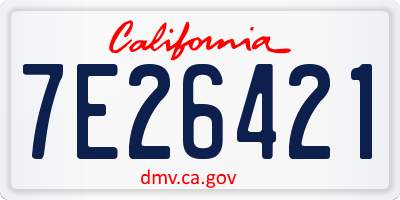 California

7E26421

dmv.ca.gov